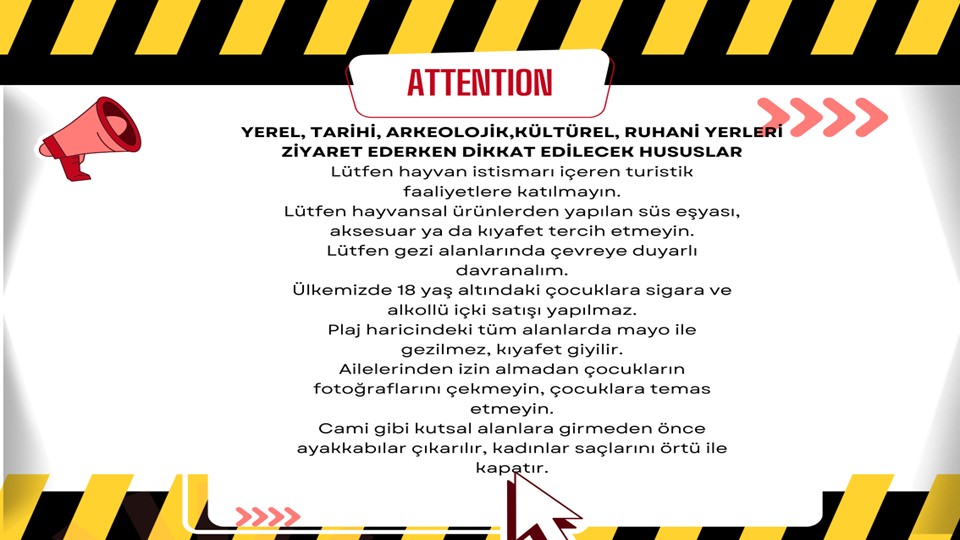 ATTENTION

YEREL, TARİHİ, ARKEOLOJİK,KÜLTÜREL, RUHANİ YERLERİ ZİYARET EDERKEN DİKKAT EDİLECEK HUSUSLAR

Lütfen hayvan istismarı içeren turistik faaliyetlere katılmayın.

Lütfen hayvansal ürünlerden yapılan süs eşyası, aksesuar ya da kıyafet tercih etmeyin.

Lütfen gezi alanlarında çevreye duyarlı davranalım.

Ülkemizde 18 yaş altındaki çocuklara sigara ve alkollü içki satışı yapılmaz.

Plaj haricindeki tüm alanlarda mayo ile gezilmez, kıyafet giyilir.

Ailelerinden izin almadan çocukların fotoğraflarını çekmeyin, çocuklara temas etmeyin.

Cami gibi kutsal alanlara girmeden önce ayakkabılar çıkarılır, kadınlar saçlarını örtü ile kapatır.